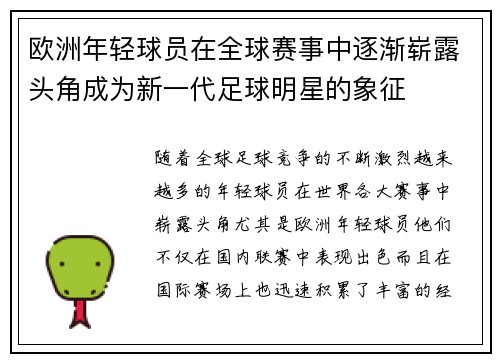 欧洲年轻球员在全球赛事中逐渐崭露头角成为新一代足球明星的象征

随着全球足球竞争的不断激烈越来越多的年轻球员在世界各大赛事中崭露头角尤其是欧洲年轻球员他们不仅在国内联赛中表现出色而且在国际赛场上也迅速积累了丰富的经